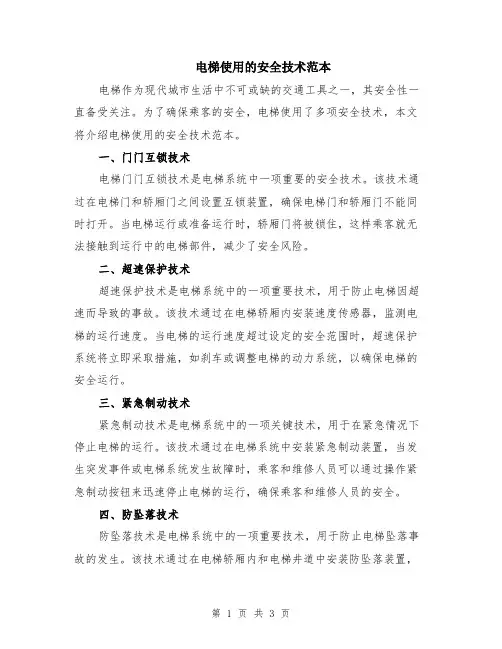 电梯使用的安全技术范本

电梯作为现代城市生活中不可或缺的交通工具之一，其安全性一直备受关注。为了确保乘客的安全，电梯使用了多项安全技术，本文将介绍电梯使用的安全技术范本。

一、门门互锁技术

电梯门门互锁技术是电梯系统中一项重要的安全技术。该技术通过在电梯门和轿厢门之间设置互锁装置，确保电梯门和轿厢门不能同时打开。当电梯运行或准备运行时，轿厢门将被锁住，这样乘客就无法接触到运行中的电梯部件，减少了安全风险。

二、超速保护技术

超速保护技术是电梯系统中的一项重要技术，用于防止电梯因超速而导致的事故。该技术通过在电梯轿厢内安装速度传感器，监测电梯的运行速度。当电梯的运行速度超过设定的安全范围时，超速保护系统将立即采取措施，如刹车或调整电梯的动力系统，以确保电梯的安全运行。

三、紧急制动技术

紧急制动技术是电梯系统中的一项关键技术，用于在紧急情况下停止电梯的运行。该技术通过在电梯系统中安装紧急制动装置，当发生突发事件或电梯系统发生故障时，乘客和维修人员可以通过操作紧急制动按钮来迅速停止电梯的运行，确保乘客和维修人员的安全。

四、防坠落技术

防坠落技术是电梯系统中的一项重要技术，用于防止电梯坠落事故的发生。该技术通过在电梯轿厢内和电梯井道中安装防坠落装置，

第 1 页 共 3 页